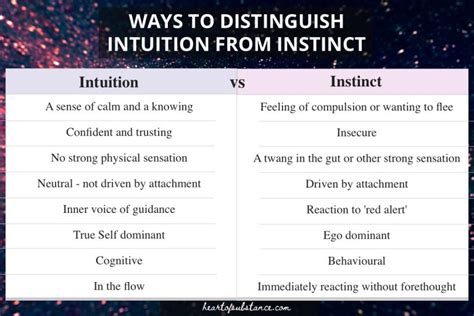 WAYS TO DISTINGUISH INTUITION FROM INSTINCT

| Intuition | vs | Instinct |
|---|---|---|
| A sense of calm and a knowing | | Feeling of compulsion or wanting to flee |
| Confident and trusting | | Insecure |
| No strong physical sensation | | A twang in the gut or other strong sensation |
| Neutral - not driven by attachment | | Driven by attachment |
| Inner voice of guidance | | Reaction to 'red alert' |
| True Self dominant | | Ego dominant |
| Cognitive | | Behavioural |
| In the flow | | Immediately reacting without forethought |

heartofsubstance.com